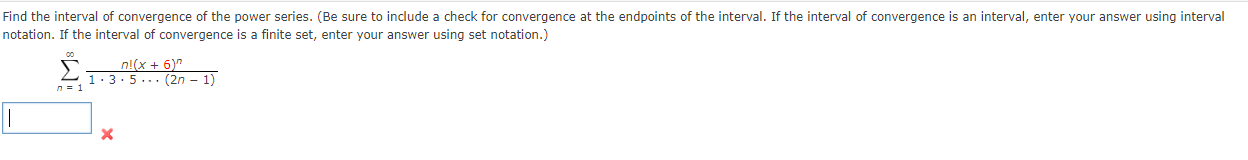 Find the interval of convergence of the power series. (Be sure to include a check for convergence at the endpoints of the interval. If the interval of convergence is an interval, enter your answer using interval notation. If the interval of convergence is a finite set, enter your answer using set notation.)

$\sum_{n=1}^{\infty} \frac{n!(x+6)^n}{1 \cdot 3 \cdot 5 \cdots (2n-1)}$